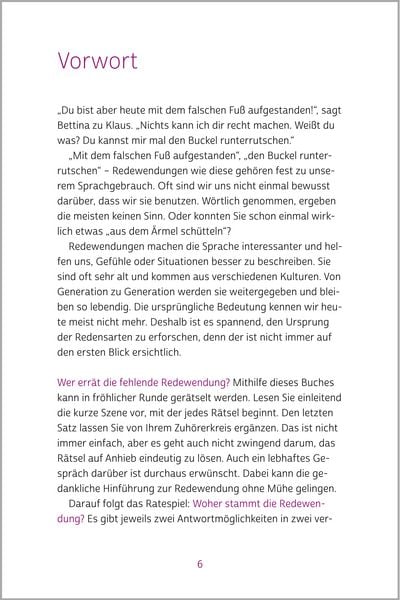 Vorwort

„Du bist aber heute mit dem falschen Fuß aufgestanden!", sagt Bettina zu Klaus. „Nichts kann ich dir recht machen. Weißt du was? Du kannst mir mal den Buckel runterrutschen."

„Mit dem falschen Fuß aufgestanden", „den Buckel runterrutschen" – Redewendungen wie diese gehören fest zu unserem Sprachgebrauch. Oft sind wir uns nicht einmal bewusst darüber, dass wir sie benutzen. Wörtlich genommen, ergeben die meisten keinen Sinn. Oder konnten Sie schon einmal wirklich etwas „aus dem Ärmel schütteln"?

Redewendungen machen die Sprache interessanter und helfen uns, Gefühle oder Situationen besser zu beschreiben. Sie sind oft sehr alt und kommen aus verschiedenen Kulturen. Von Generation zu Generation werden sie weitergegeben und bleiben so lebendig. Die ursprüngliche Bedeutung kennen wir heute meist nicht mehr. Deshalb ist es spannend, den Ursprung der Redensarten zu erforschen, denn der ist nicht immer auf den ersten Blick ersichtlich.

Wer errät die fehlende Redewendung? Mithilfe dieses Buches kann in fröhlicher Runde gerätselt werden. Lesen Sie einleitend die kurze Szene vor, mit der jedes Rätsel beginnt. Den letzten Satz lassen Sie von Ihrem Zuhörerkreis ergänzen. Das ist nicht immer einfach, aber es geht auch nicht zwingend darum, das Rätsel auf Anhieb eindeutig zu lösen. Auch ein lebhaftes Gespräch darüber ist durchaus erwünscht. Dabei kann die gedankliche Hinführung zur Redewendung ohne Mühe gelingen.

Darauf folgt das Ratespiel: Woher stammt die Redewendung? Es gibt jeweils zwei Antwortmöglichkeiten in zwei ver-

6